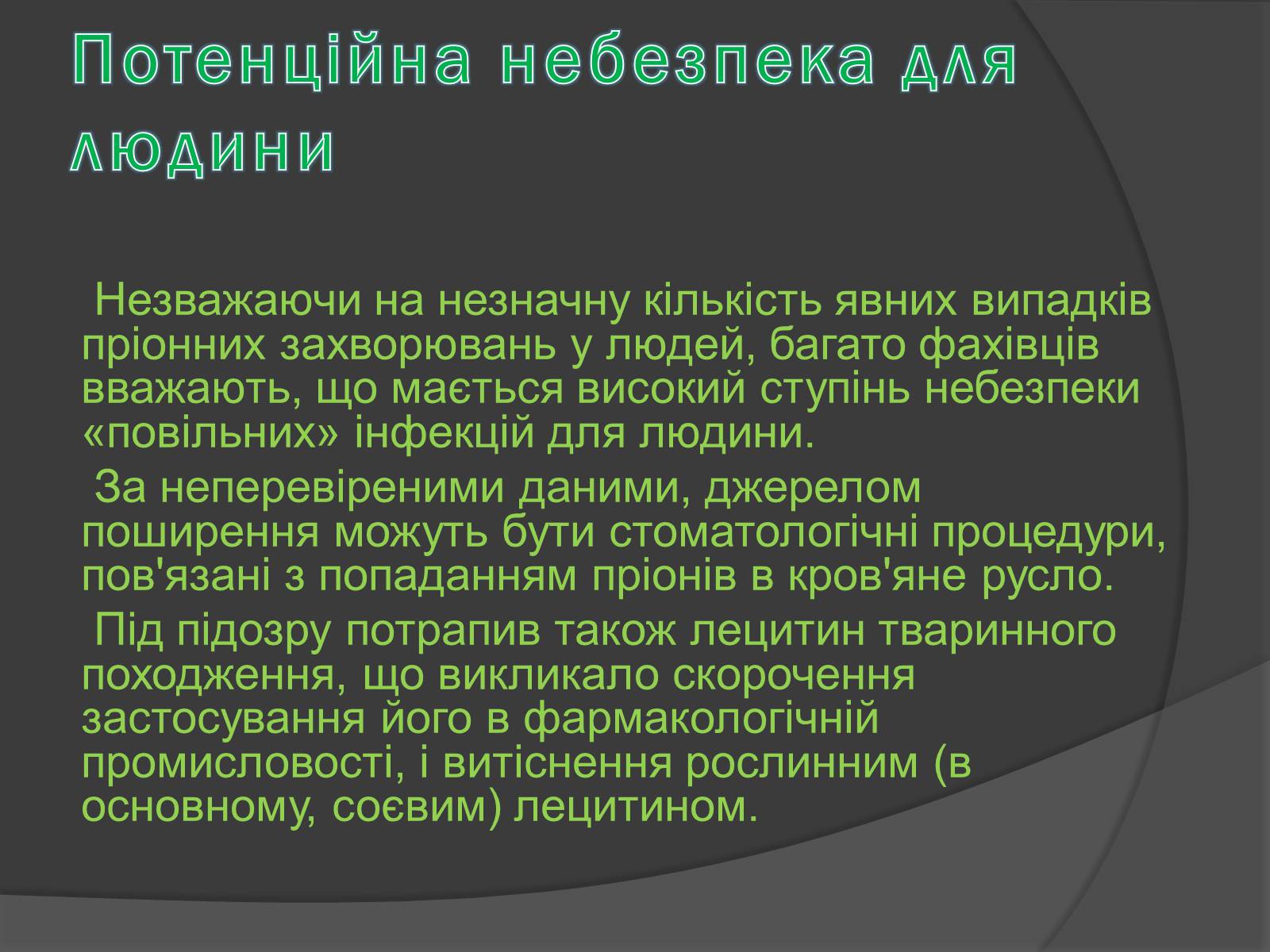 Потенційна небезпека для людини

Незважаючи на незначну кількість явних випадків пріонних захворювань у людей, багато фахівців вважають, що мається високий ступінь небезпеки «повільних» інфекцій для людини.

За неперевіреними даними, джерелом поширення можуть бути стоматологічні процедури, пов'язані з попаданням пріонів в кров'яне русло.

Під підозру потрапив також лецитин тваринного походження, що викликало скорочення застосування його в фармакологічній промисловості, і витіснення рослинним (в основному, соєвим) лецитином.